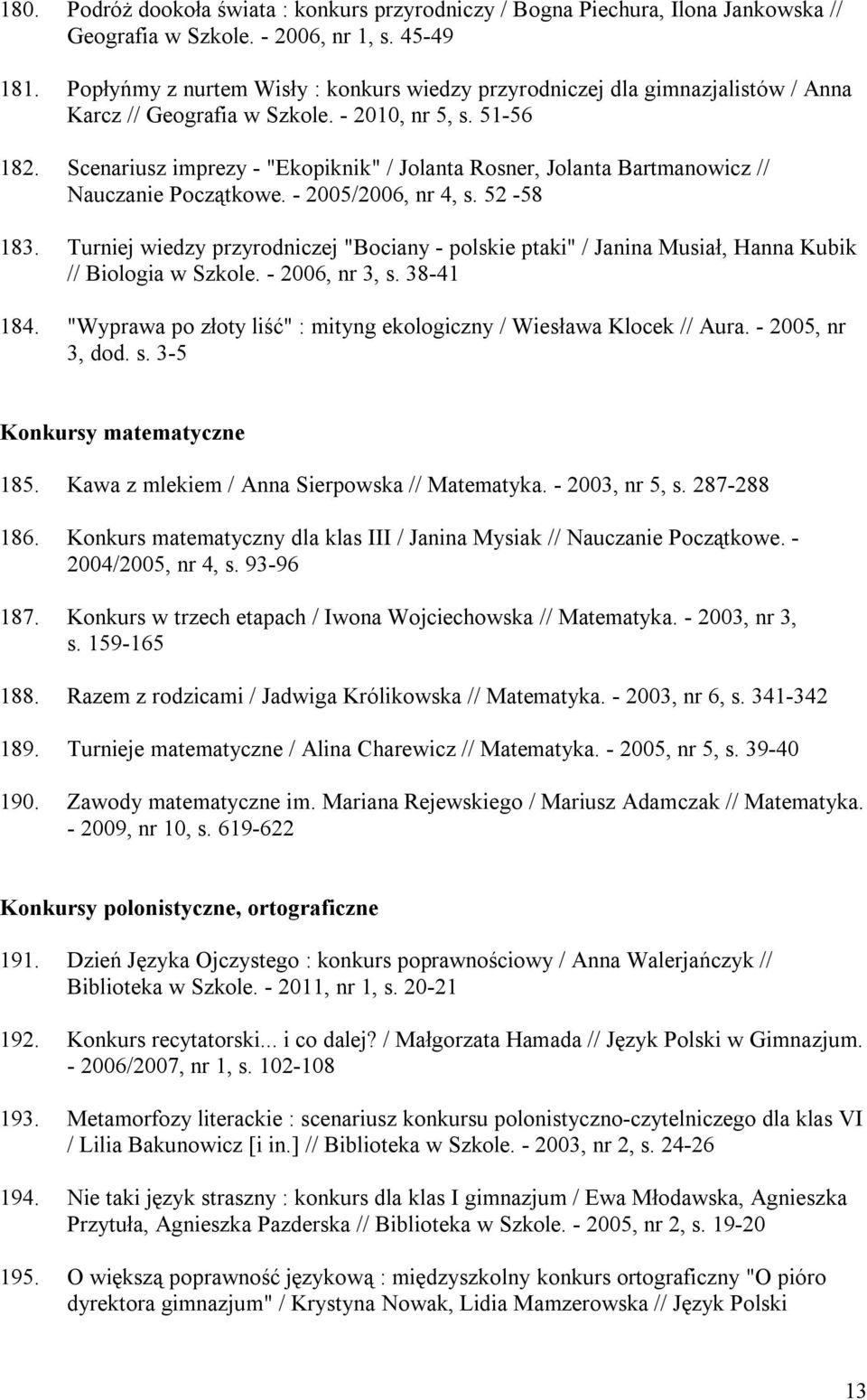 180. Podróż dookoła świata : konkurs przyrodniczy / Bogna Piechura, Ilona Jankowska // Geografia w Szkole. - 2006, nr 1, s. 45-49

181. Popłyńmy z nurtem Wisły : konkurs wiedzy przyrodniczej dla gimnazjalistów / Anna Karcz // Geografia w Szkole. - 2010, nr 5, s. 51-56

182. Scenariusz imprezy - "Ekopiknik" / Jolanta Rosner, Jolanta Bartmanowicz // Nauczanie Początkowe. - 2005/2006, nr 4, s. 52 -58

183. Turniej wiedzy przyrodniczej "Bociany - polskie ptaki" / Janina Musiał, Hanna Kubik // Biologia w Szkole. - 2006, nr 3, s. 38-41

184. "Wyprawa po złoty liść" : mityng ekologiczny / Wiesława Klocek // Aura. - 2005, nr 3, dod. s. 3-5

Konkursy matematyczne

185. Kawa z mlekiem / Anna Sierpowska // Matematyka. - 2003, nr 5, s. 287-288

186. Konkurs matematyczny dla klas III / Janina Mysiak // Nauczanie Początkowe. - 2004/2005, nr 4, s. 93-96

187. Konkurs w trzech etapach / Iwona Wojciechowska // Matematyka. - 2003, nr 3, s. 159-165

188. Razem z rodzicami / Jadwiga Królikowska // Matematyka. - 2003, nr 6, s. 341-342

189. Turnieje matematyczne / Alina Charewicz // Matematyka. - 2005, nr 5, s. 39-40

190. Zawody matematyczne im. Mariana Rejewskiego / Mariusz Adamczak // Matematyka. - 2009, nr 10, s. 619-622

Konkursy polonistyczne, ortograficzne

191. Dzień Języka Ojczystego : konkurs poprawnościowy / Anna Walerjańczyk // Biblioteka w Szkole. - 2011, nr 1, s. 20-21

192. Konkurs recytatorski... i co dalej? / Małgorzata Hamada // Język Polski w Gimnazjum. - 2006/2007, nr 1, s. 102-108

193. Metamorfozy literackie : scenariusz konkursu polonistyczno-czytelniczego dla klas VI / Lilia Bakunowicz [i in.] // Biblioteka w Szkole. - 2003, nr 2, s. 24-26

194. Nie taki język straszny : konkurs dla klas I gimnazjum / Ewa Młodawska, Agnieszka Przytuła, Agnieszka Pazderska // Biblioteka w Szkole. - 2005, nr 2, s. 19-20

195. O większą poprawność językową : międzyszkolny konkurs ortograficzny "O pióro dyrektora gimnazjum" / Krystyna Nowak, Lidia Mamzerowska // Język Polski

13